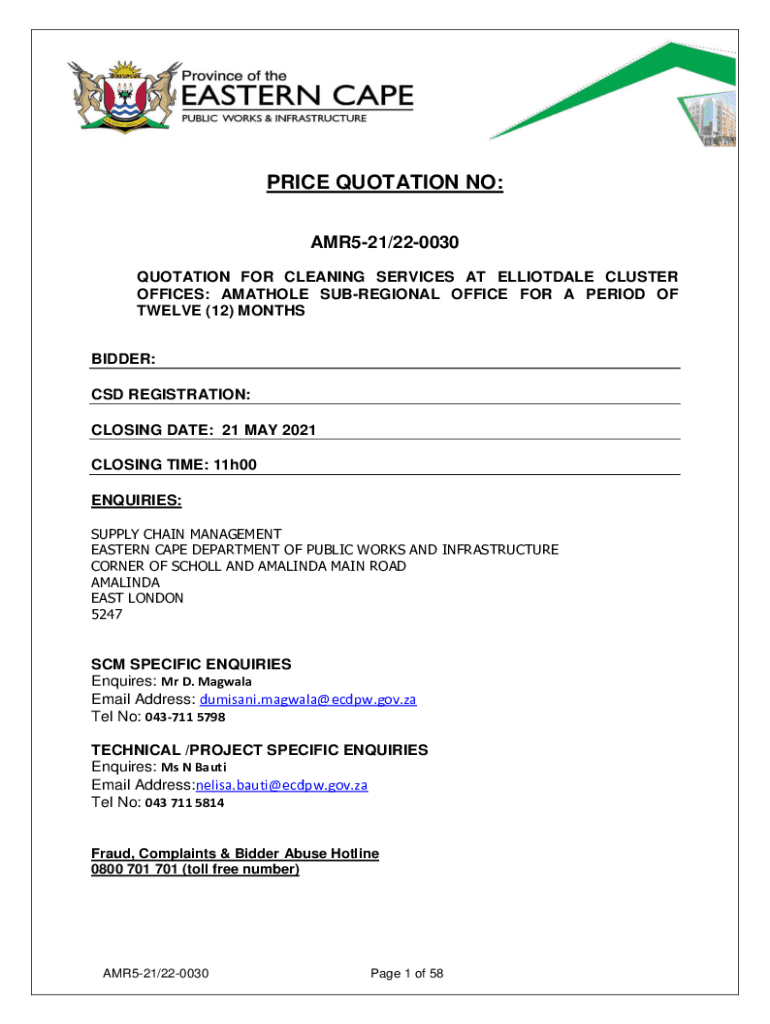 Province of the
EASTERN CAPE
PUBLIC WORKS & INFRASTRUCTURE

PRICE QUOTATION NO:

AMR5-21/22-0030

QUOTATION FOR CLEANING SERVICES AT ELLIOTDALE CLUSTER OFFICES: AMATHOLE SUB-REGIONAL OFFICE FOR A PERIOD OF TWELVE (12) MONTHS

BIDDER:

CSD REGISTRATION:

CLOSING DATE: 21 MAY 2021

CLOSING TIME: 11h00

ENQUIRIES:

SUPPLY CHAIN MANAGEMENT
EASTERN CAPE DEPARTMENT OF PUBLIC WORKS AND INFRASTRUCTURE
CORNER OF SCHOLL AND AMALINDA MAIN ROAD
AMALINDA
EAST LONDON
5247

SCM SPECIFIC ENQUIRIES
Enquires: Mr D. Magwala
Email Address: dumisani.magwala@ecdpw.gov.za
Tel No: 043-711 5798

TECHNICAL /PROJECT SPECIFIC ENQUIRIES
Enquires: Ms N Bauti
Email Address:nelisa.bauti@ecdpw.gov.za
Tel No: 043 711 5814

Fraud, Complaints & Bidder Abuse Hotline
0800 701 701 (toll free number)

AMR5-21/22-0030

Page 1 of 58